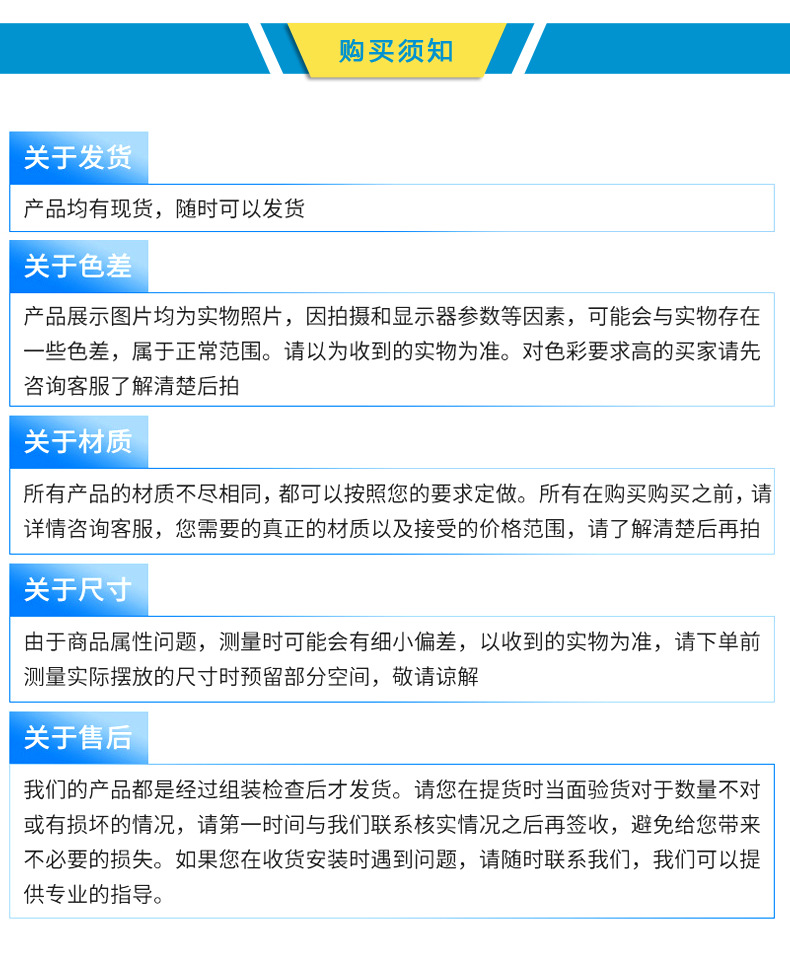 购买须知

关于发货

产品均有现货，随时可以发货

关于色差

产品展示图片均为实物照片，因拍摄和显示器参数等因素，可能会与实物存在一些色差，属于正常范围。请以为收到的实物为准。对色彩要求高的买家请先咨询客服了解清楚后拍

关于材质

所有产品的材质不尽相同，都可以按照您的要求定做。所有在购买购买之前，请详情咨询客服，您需要的真正的材质以及接受的价格范围，请了解清楚后再拍

关于尺寸

由于商品属性问题，测量时可能会有细小偏差，以收到的实物为准，请下单前测量实际摆放的尺寸时预留部分空间，敬请谅解

关于售后

我们的产品都是经过组装检查后才发货。请您在提货时当面验货对于数量不对或有损坏的情况，请第一时间与我们联系核实情况之后再签收，避免给您带来不必要的损失。如果您在收货安装时遇到问题，请随时联系我们，我们可以提供专业的指导。